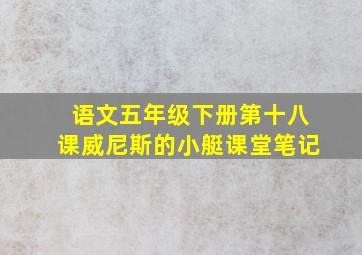 语文五年级下册第十八课威尼斯的小艇课堂笔记